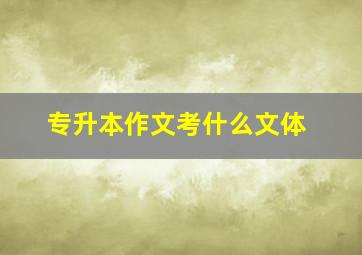 专升本作文考什么文体